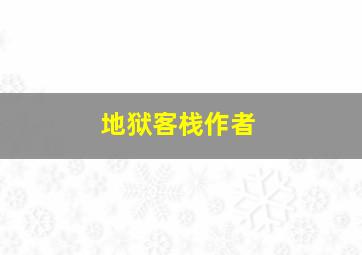 地狱客栈作者